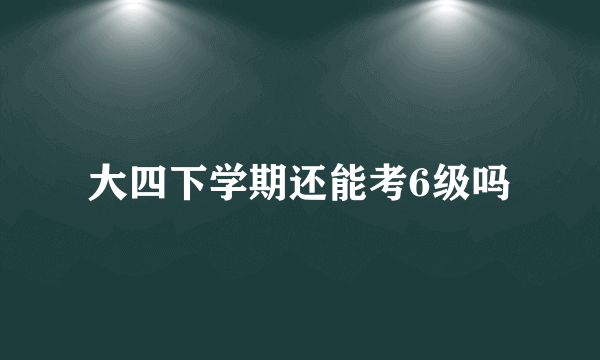 大四下学期还能考6级吗